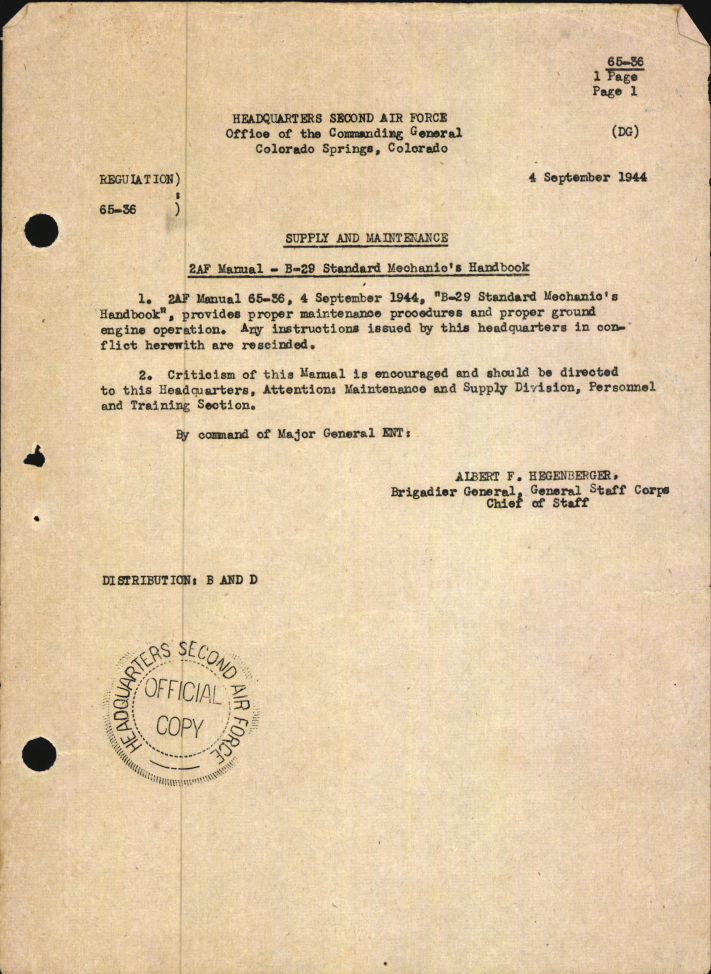 65-36
1 Page
Page 1

HEADQUARTERS SECOND AIR FORCE
Office of the Commanding General
Colorado Springs, Colorado

(DG)

REGULATION)
:
65-36 )

4 September 1944

SUPPLY AND MAINTENANCE

2AF Manual - B-29 Standard Mechanic's Handbook

1. 2AF Manual 65-36, 4 September 1944, "B-29 Standard Mechanic's Handbook", provides proper maintenance procedures and proper ground engine operation. Any instructions issued by this headquarters in conflict herewith are rescinded.

2. Criticism of this Manual is encouraged and should be directed to this Headquarters, Attention: Maintenance and Supply Division, Personnel and Training Section.

By command of Major General ENT:

ALBERT F. HEGENBERGER,
Brigadier General, General Staff Corps
Chief of Staff

DISTRIBUTION: B AND D

HEADQUARTERS SECOND AIR FORCE
OFFICIAL
COPY